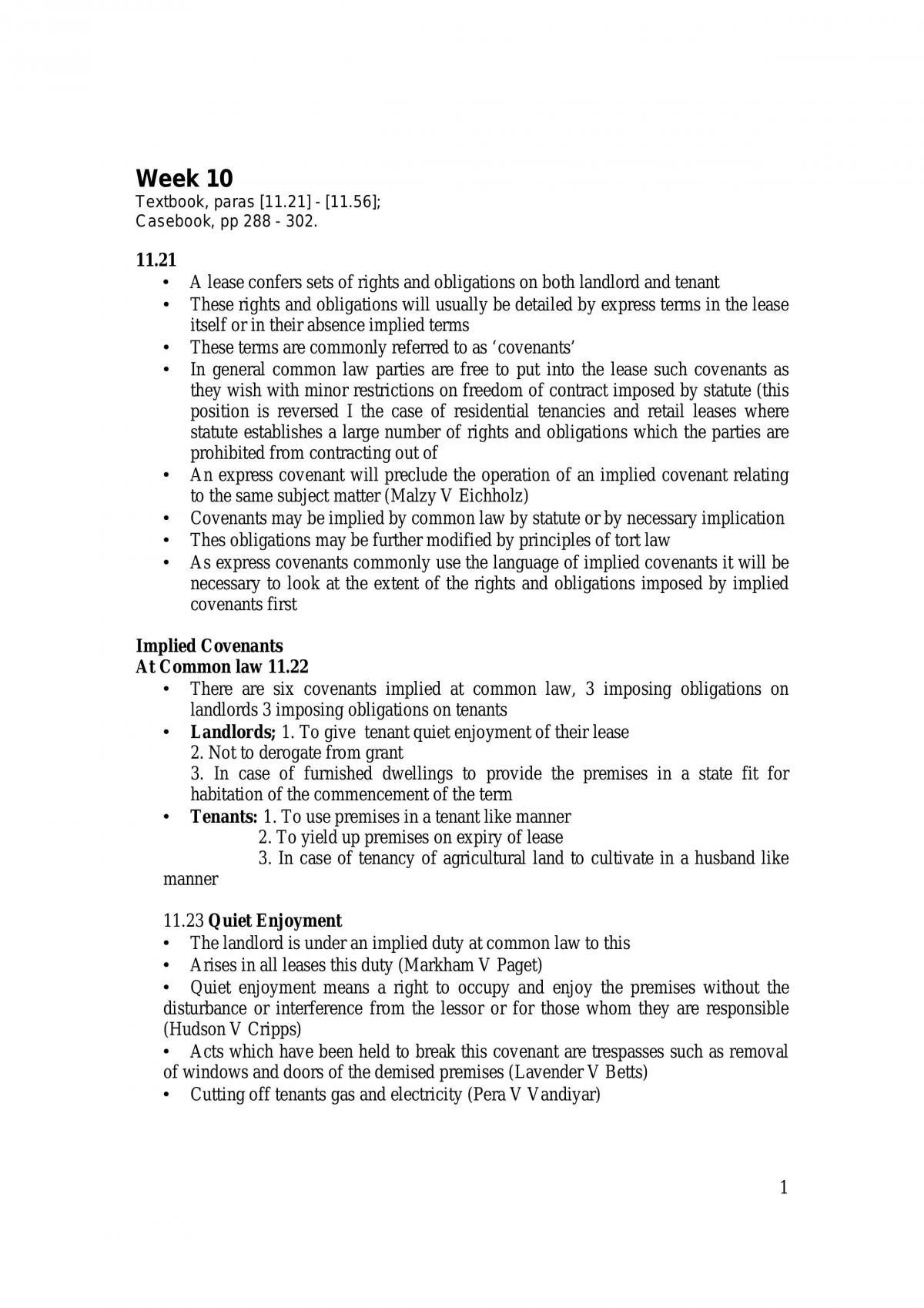 Week 10
Textbook, paras [11.21] - [11.56];
Casebook, pp 288 - 302.

11.21
• A lease confers sets of rights and obligations on both landlord and tenant
• These rights and obligations will usually be detailed by express terms in the lease itself or in their absence implied terms
• These terms are commonly referred to as 'covenants'
• In general common law parties are free to put into the lease such covenants as they wish with minor restrictions on freedom of contract imposed by statute (this position is reversed I the case of residential tenancies and retail leases where statute establishes a large number of rights and obligations which the parties are prohibited from contracting out of
• An express covenant will preclude the operation of an implied covenant relating to the same subject matter (Malzy V Eichholz)
• Covenants may be implied by common law by statute or by necessary implication
• Thes obligations may be further modified by principles of tort law
• As express covenants commonly use the language of implied covenants it will be necessary to look at the extent of the rights and obligations imposed by implied covenants first

Implied Covenants
At Common law 11.22
• There are six covenants implied at common law, 3 imposing obligations on landlords 3 imposing obligations on tenants
• Landlords; 1. To give tenant quiet enjoyment of their lease
2. Not to derogate from grant
3. In case of furnished dwellings to provide the premises in a state fit for habitation of the commencement of the term
• Tenants: 1. To use premises in a tenant like manner
2. To yield up premises on expiry of lease
3. In case of tenancy of agricultural land to cultivate in a husband like manner

11.23 Quiet Enjoyment
• The landlord is under an implied duty at common law to this
• Arises in all leases this duty (Markham V Paget)
• Quiet enjoyment means a right to occupy and enjoy the premises without the disturbance or interference from the lessor or for those whom they are responsible (Hudson V Cripps)
• Acts which have been held to break this covenant are trespasses such as removal of windows and doors of the demised premises (Lavender V Betts)
• Cutting off tenants gas and electricity (Pera V Vandiyar)

1